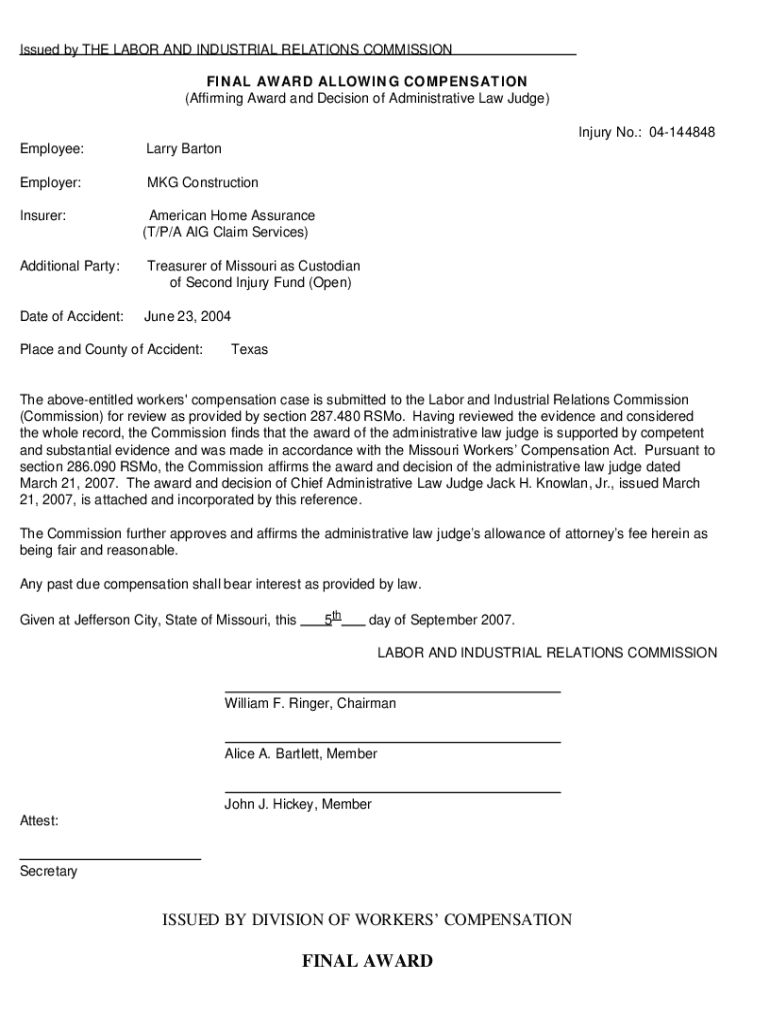 Issued by THE LABOR AND INDUSTRIAL RELATIONS COMMISSION

FINAL AWARD ALLOWING COMPENSATION
(Affirming Award and Decision of Administrative Law Judge)

Injury No.: 04-144848

Employee: Larry Barton

Employer: MKG Construction

Insurer: American Home Assurance
(T/P/A AIG Claim Services)

Additional Party: Treasurer of Missouri as Custodian
of Second Injury Fund (Open)

Date of Accident: June 23, 2004

Place and County of Accident: Texas

The above-entitled workers' compensation case is submitted to the Labor and Industrial Relations Commission (Commission) for review as provided by section 287.480 RSMo. Having reviewed the evidence and considered the whole record, the Commission finds that the award of the administrative law judge is supported by competent and substantial evidence and was made in accordance with the Missouri Workers' Compensation Act. Pursuant to section 286.090 RSMo, the Commission affirms the award and decision of the administrative law judge dated March 21, 2007. The award and decision of Chief Administrative Law Judge Jack H. Knowlan, Jr., issued March 21, 2007, is attached and incorporated by this reference.

The Commission further approves and affirms the administrative law judge's allowance of attorney's fee herein as being fair and reasonable.

Any past due compensation shall bear interest as provided by law.

Given at Jefferson City, State of Missouri, this 5th day of September 2007.

LABOR AND INDUSTRIAL RELATIONS COMMISSION

William F. Ringer, Chairman

Alice A. Bartlett, Member

John J. Hickey, Member

Attest:

Secretary

ISSUED BY DIVISION OF WORKERS' COMPENSATION

FINAL AWARD